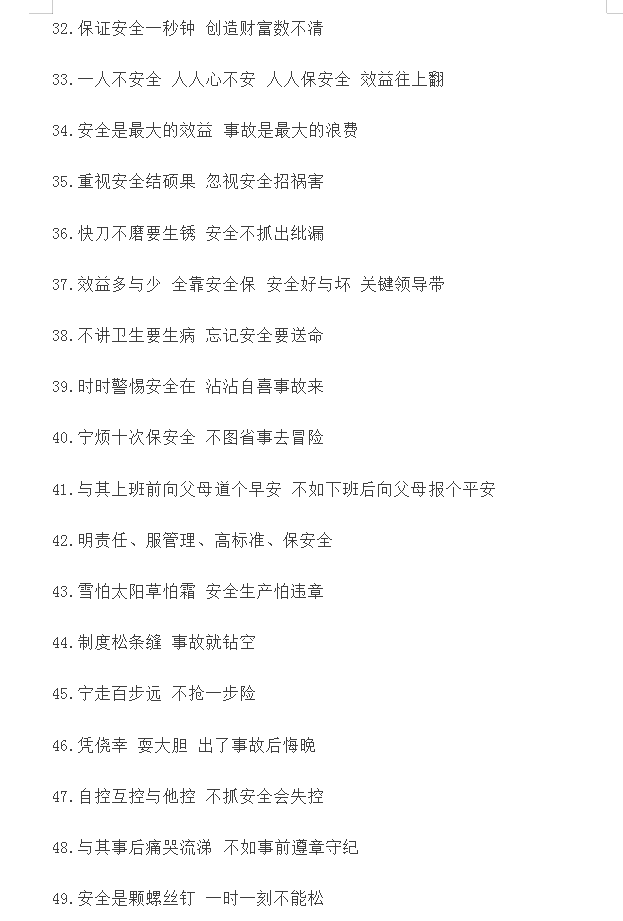 32.保证安全一秒钟 创造财富数不清

33.一人不安全 人人心不安 人人保安全 效益往上翻

34.安全是最大的效益 事故是最大的浪费

35.重视安全结硕果 忽视安全招祸害

36.快刀不磨要生锈 安全不抓出纰漏

37.效益多与少 全靠安全保 安全好与坏 关键领导带

38.不讲卫生要生病 忘记安全要送命

39.时时警惕安全在 沾沾自喜事故来

40.宁烦十次保安全 不图省事去冒险

41.与其上班前向父母道个早安 不如下班后向父母报个平安

42.明责任、服管理、高标准、保安全

43.雪怕太阳草怕霜 安全生产怕违章

44.制度松条缝 事故就钻空

45.宁走百步远 不抢一步险

46.凭侥幸 耍大胆 出了事故后悔晚

47.自控互控与他控 不抓安全会失控

48.与其事后痛哭流涕 不如事前遵章守纪

49.安全是颗螺丝钉 一时一刻不能松